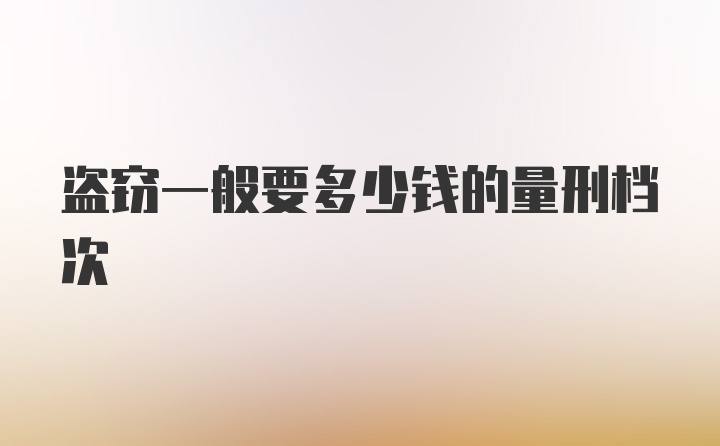 盗窃一般要多少钱的量刑档次